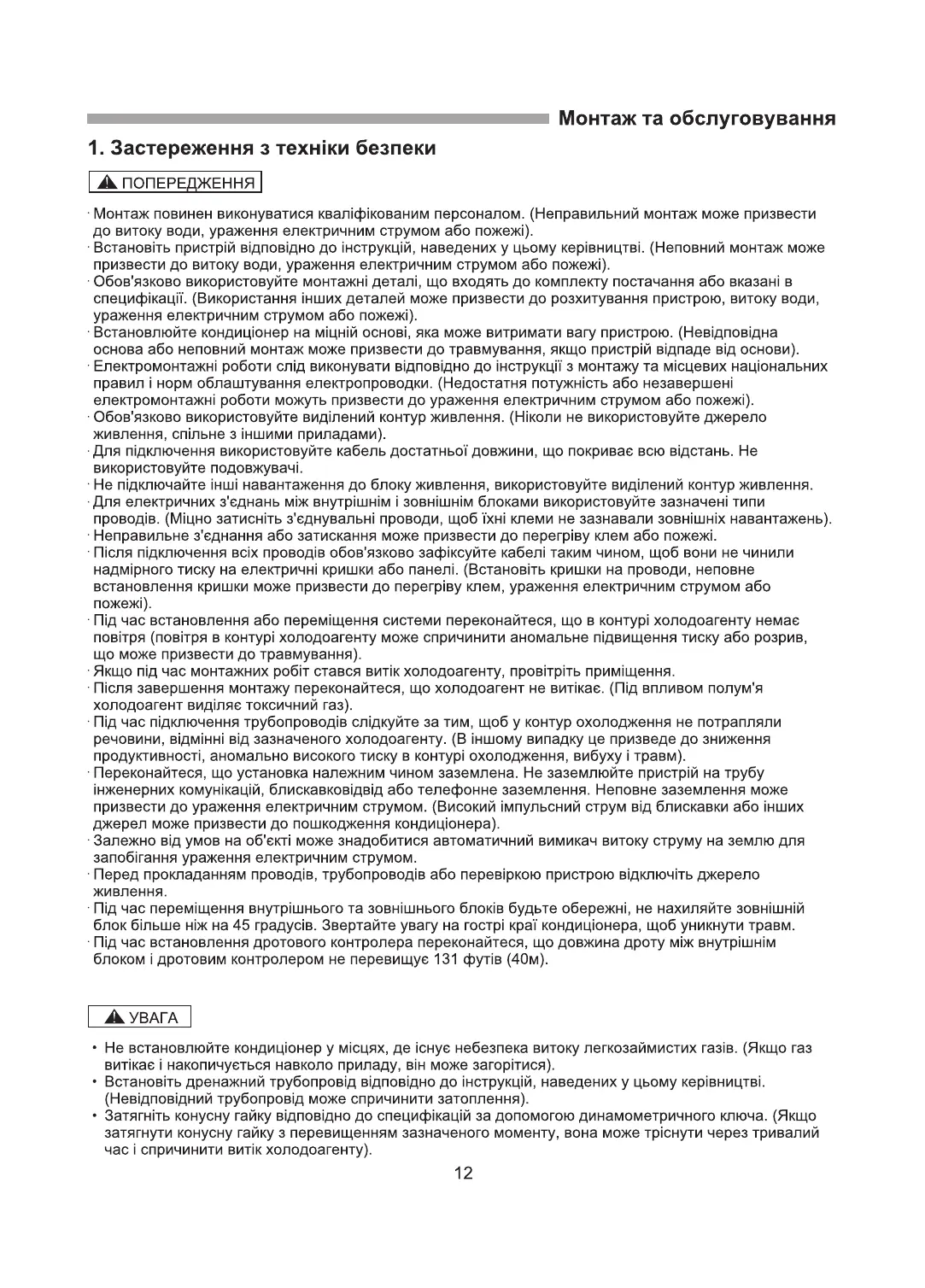 Монтаж та обслуговування

1. Застереження з техніки безпеки

ПОПЕРЕДЖЕННЯ

· Монтаж повинен виконуватися кваліфікованим персоналом. (Неправильний монтаж може призвести до витоку води, ураження електричним струмом або пожежі).
· Встановіть пристрій відповідно до інструкцій, наведених у цьому керівництві. (Неповний монтаж може призвести до витоку води, ураження електричним струмом або пожежі).
· Обов'язково використовуйте монтажні деталі, що входять до комплекту постачання або вказані в специфікації. (Використання інших деталей може призвести до розхитування пристрою, витоку води, ураження електричним струмом або пожежі).
· Встановлюйте кондиціонер на міцній основі, яка може витримати вагу пристрою. (Невідповідна основа або неповний монтаж може призвести до травмування, якщо пристрій відпаде від основи).
· Електромонтажні роботи слід виконувати відповідно до інструкції з монтажу та місцевих національних правил і норм облаштування електропроводки. (Недостатня потужність або незавершені електромонтажні роботи можуть призвести до ураження електричним струмом або пожежі).
· Обов'язково використовуйте виділений контур живлення. (Ніколи не використовуйте джерело живлення, спільне з іншими приладами).
· Для підключення використовуйте кабель достатньої довжини, що покриває всю відстань. Не використовуйте подовжувачі.
· Не підключайте інші навантаження до блоку живлення, використовуйте виділений контур живлення.
· Для електричних з'єднань між внутрішнім і зовнішнім блоками використовуйте зазначені типи проводів. (Міцно затисніть з'єднувальні проводи, щоб їхні клеми не зазнавали зовнішніх навантажень).
· Неправильне з'єднання або затискання може призвести до перегріву клем або пожежі.
· Після підключення всіх проводів обов'язково зафіксуйте кабелі таким чином, щоб вони не чинили надмірного тиску на електричні кришки або панелі. (Встановіть кришки на проводи, неповне встановлення кришки може призвести до перегріву клем, ураження електричним струмом або пожежі).
· Під час встановлення або переміщення системи переконайтеся, що в контурі холодоагенту немає повітря (повітря в контурі холодоагенту може спричинити аномальне підвищення тиску або розрив, що може призвести до травмування).
· Якщо під час монтажних робіт стався витік холодоагенту, провітріть приміщення.
· Після завершення монтажу переконайтеся, що холодоагент не витікає. (Під впливом полум'я холодоагент виділяє токсичний газ).
· Під час підключення трубопроводів слідкуйте за тим, щоб у контур охолодження не потрапляли речовини, відмінні від зазначеного холодоагенту. (В іншому випадку це призведе до зниження продуктивності, аномально високого тиску в контурі охолодження, вибуху і травм).
· Переконайтеся, що установка належним чином заземлена. Не заземлюйте пристрій на трубу інженерних комунікацій, блискавковідвід або телефонне заземлення. Неповне заземлення може призвести до ураження електричним струмом. (Високий імпульсний струм від блискавки або інших джерел може призвести до пошкодження кондиціонера).
· Залежно від умов на об'єкті може знадобитися автоматичний вимикач витоку струму на землю для запобігання ураження електричним струмом.
· Перед прокладанням проводів, трубопроводів або перевіркою пристрою відключіть джерело живлення.
· Під час переміщення внутрішнього та зовнішнього блоків будьте обережні, не нахиляйте зовнішній блок більше ніж на 45 градусів. Звертайте увагу на гострі краї кондиціонера, щоб уникнути травм.
· Під час встановлення дротового контролера переконайтеся, що довжина дроту між внутрішнім блоком і дротовим контролером не перевищує 131 футів (40м).

УВАГА

• Не встановлюйте кондиціонер у місцях, де існує небезпека витоку легкозаймистих газів. (Якщо газ витікає і накопичується навколо приладу, він може загорітися).
• Встановіть дренажний трубопровід відповідно до інструкцій, наведених у цьому керівництві. (Невідповідний трубопровід може спричинити затоплення).
• Затягніть конусну гайку відповідно до специфікацій за допомогою динамометричного ключа. (Якщо затягнути конусну гайку з перевищенням зазначеного моменту, вона може тріснути через тривалий час і спричинити витік холодоагенту).

12